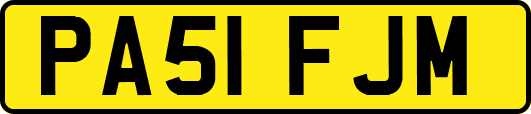 PA51 FJM